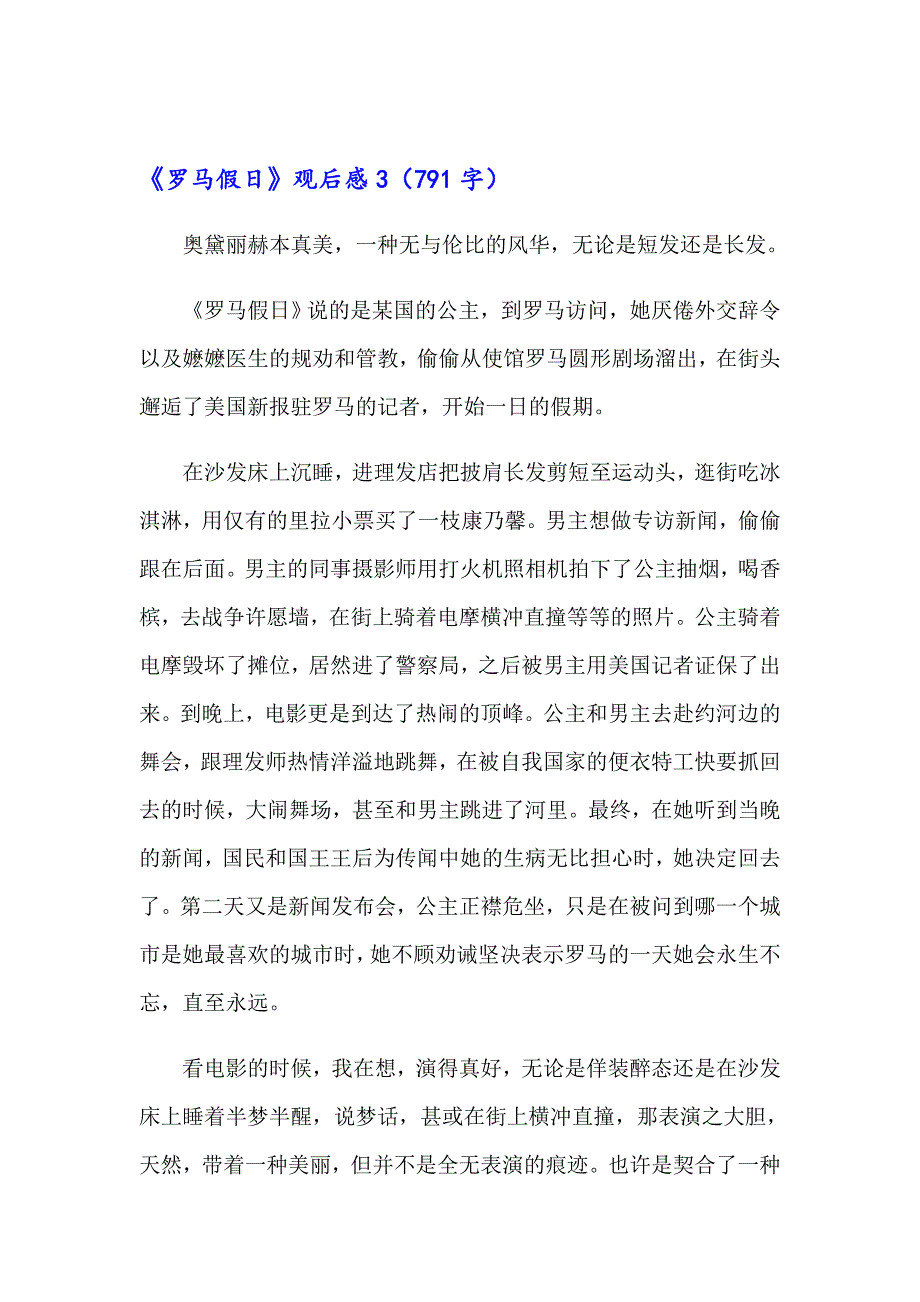 《罗马假日》观后感 3（791 字）

奥黛丽赫本真美，一种无与伦比的风华，无论是短发还是长发。

《罗马假日》说的是某国的公主，到罗马访问，她厌倦外交辞令以及嬷嬷医生的规劝和管教，偷偷从使馆罗马圆形剧场溜出，在街头邂逅了美国新报驻罗马的记者，开始一日的假期。

在沙发床上沉睡，进理发店把披肩长发剪短至运动头，逛街吃冰淇淋，用仅有的里拉小票买了一枝康乃馨。男主想做专访新闻，偷偷跟在后面。男主的同事摄影师用打火机照相机拍下了公主抽烟，喝香槟，去战争许愿墙，在街上骑着电摩横冲直撞等等的照片。公主骑着电摩毁坏了摊位，居然进了警察局，之后被男主用美国记者证保了出来。到晚上，电影更是到达了热闹的顶峰。公主和男主去赴约河边的舞会，跟理发师热情洋溢地跳舞，在被自我国家的便衣特工快要抓回去的时候，大闹舞场，甚至和男主跳进了河里。最终，在她听到当晚的新闻，国民和国王王后为传闻中她的生病无比担心时，她决定回去了。第二天又是新闻发布会，公主正襟危坐，只是在被问到哪一个城市是她最喜欢的城市时，她不顾劝诫坚决表示罗马的一天她会永生不忘，直至永远。

看电影的时候，我在想，演得真好，无论是佯装醉态还是在沙发床上睡着半梦半醒，说梦话，甚或在街上横冲直撞，那表演之大胆，天然，带着一种美丽，但并不是全无表演的痕迹。也许是契合了一种